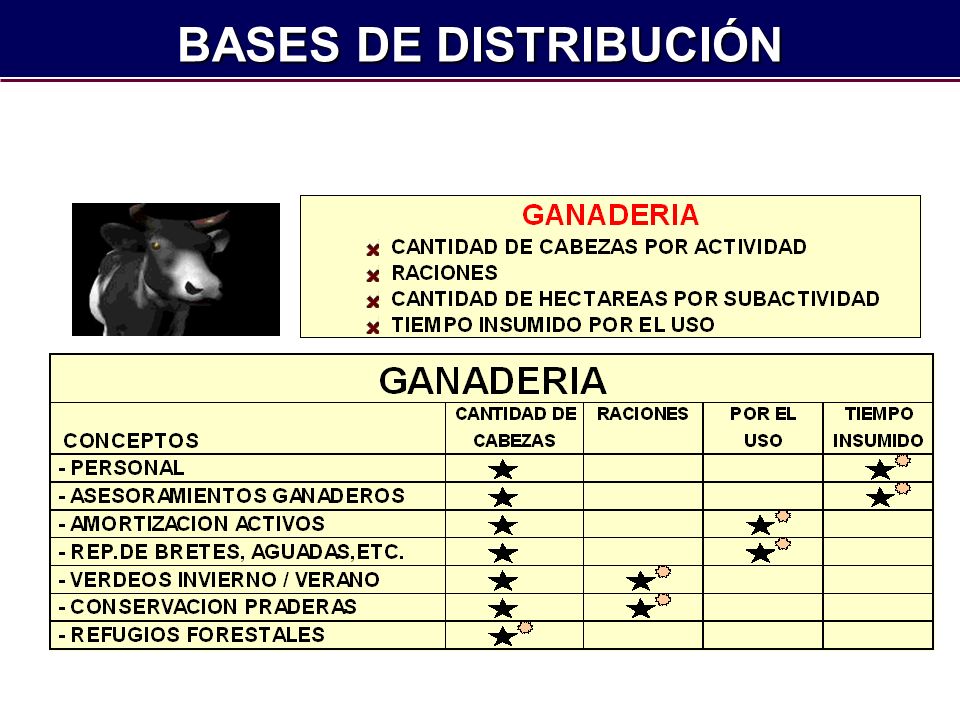 BASES DE DISTRIBUCIÓN

GANADERIA
CANTIDAD DE CABEZAS POR ACTIVIDAD
RACIONES
CANTIDAD DE HECTAREAS POR SUBACTIVIDAD
TIEMPO INSUMIDO POR EL USO

GANADERIA

| CONCEPTOS | CANTIDAD DE CABEZAS | RACIONES | POR EL USO | TIEMPO INSUMIDO |
|---|---|---|---|---|
| - PERSONAL | ★ | | | ★ |
| - ASESORAMIENTOS GANADEROS | ★ | | | ★ |
| - AMORTIZACION ACTIVOS | ★ | | ★ | |
| - REP.DE BRETES, AGUADAS,ETC. | ★ | | ★ | |
| - VERDEOS INVIERNO / VERANO | ★ | ★ | | |
| - CONSERVACION PRADERAS | ★ | ★ | | |
| - REFUGIOS FORESTALES | ★ | | | |